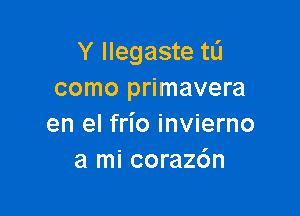 Y llegaste tú
como primavera
en el frío invierno
a mi corazón